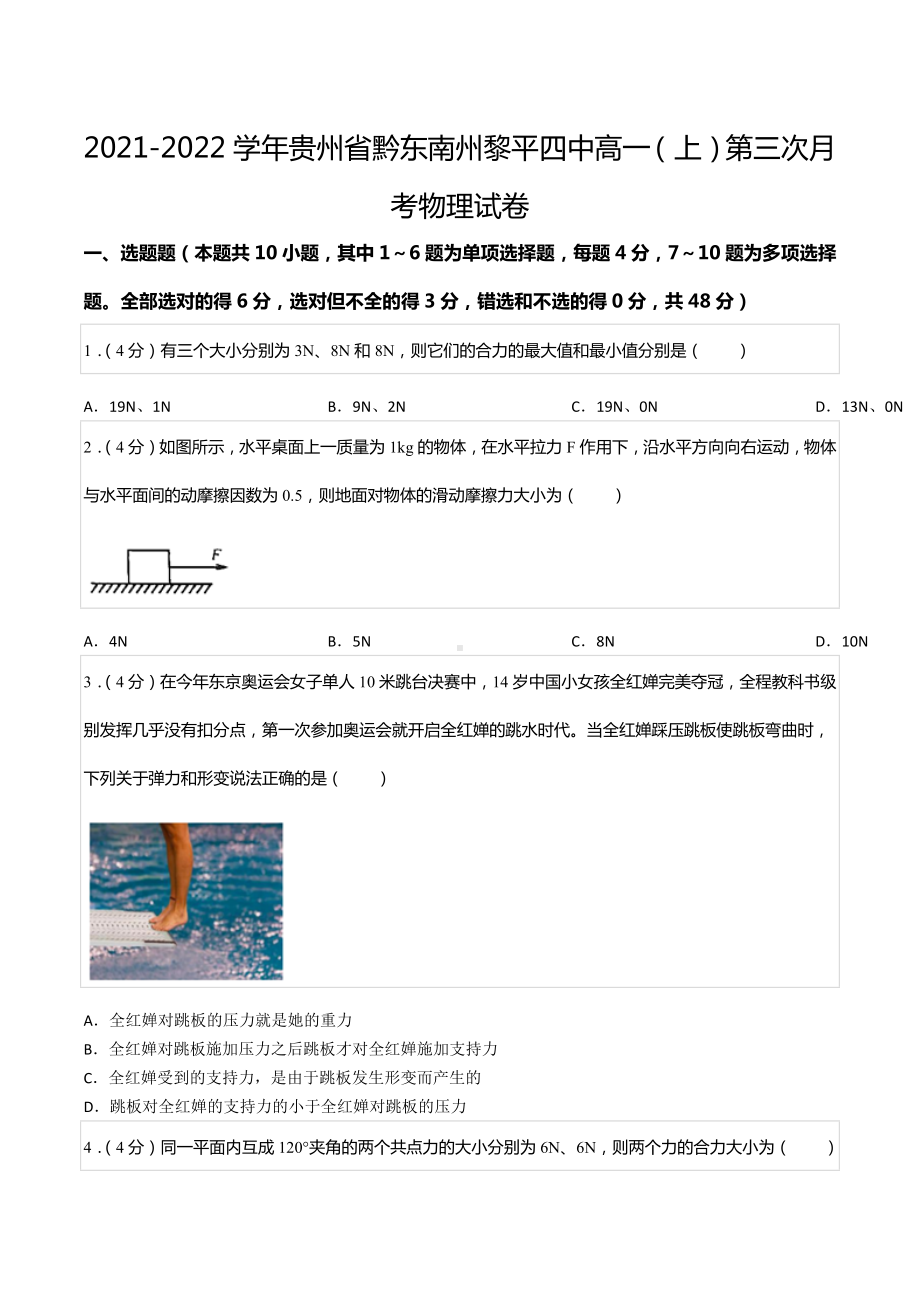 2021-2022 学年贵州省黔东南州黎平四中高一（上）第三次月考物理试卷

一、选题题（本题共 10 小题，其中 1～6 题为单项选择题，每题 4 分，7～10 题为多项选择题。全部选对的得 6 分，选对但不全的得 3 分，错选和不选的得 0 分，共 48 分）

1．（4 分）有三个大小分别为 3N、8N 和 8N，则它们的合力的最大值和最小值分别是（　　）

A．19N、1N
B．9N、2N
C．19N、0N
D．13N、0N

2．（4 分）如图所示，水平桌面上一质量为 1kg 的物体，在水平拉力 F 作用下，沿水平方向向右运动，物体与水平面间的动摩擦因数为 0.5，则地面对物体的滑动摩擦力大小为（　　）

F

A．4N
B．5N
C．8N
D．10N

3．（4 分）在今年东京奥运会女子单人 10 米跳台决赛中，14 岁中国小女孩全红婵完美夺冠，全程教科书级别发挥几乎没有扣分点，第一次参加奥运会就开启全红婵的跳水时代。当全红婵踩压跳板使跳板弯曲时，下列关于弹力和形变说法正确的是（　　）

A．全红婵对跳板的压力就是她的重力
B．全红婵对跳板施加压力之后跳板才对全红婵施加支持力
C．全红婵受到的支持力，是由于跳板发生形变而产生的
D．跳板对全红婵的支持力的小于全红婵对跳板的压力

4．（4 分）同一平面内互成 120°夹角的两个共点力的大小分别为 6N、6N，则两个力的合力大小为（　　）